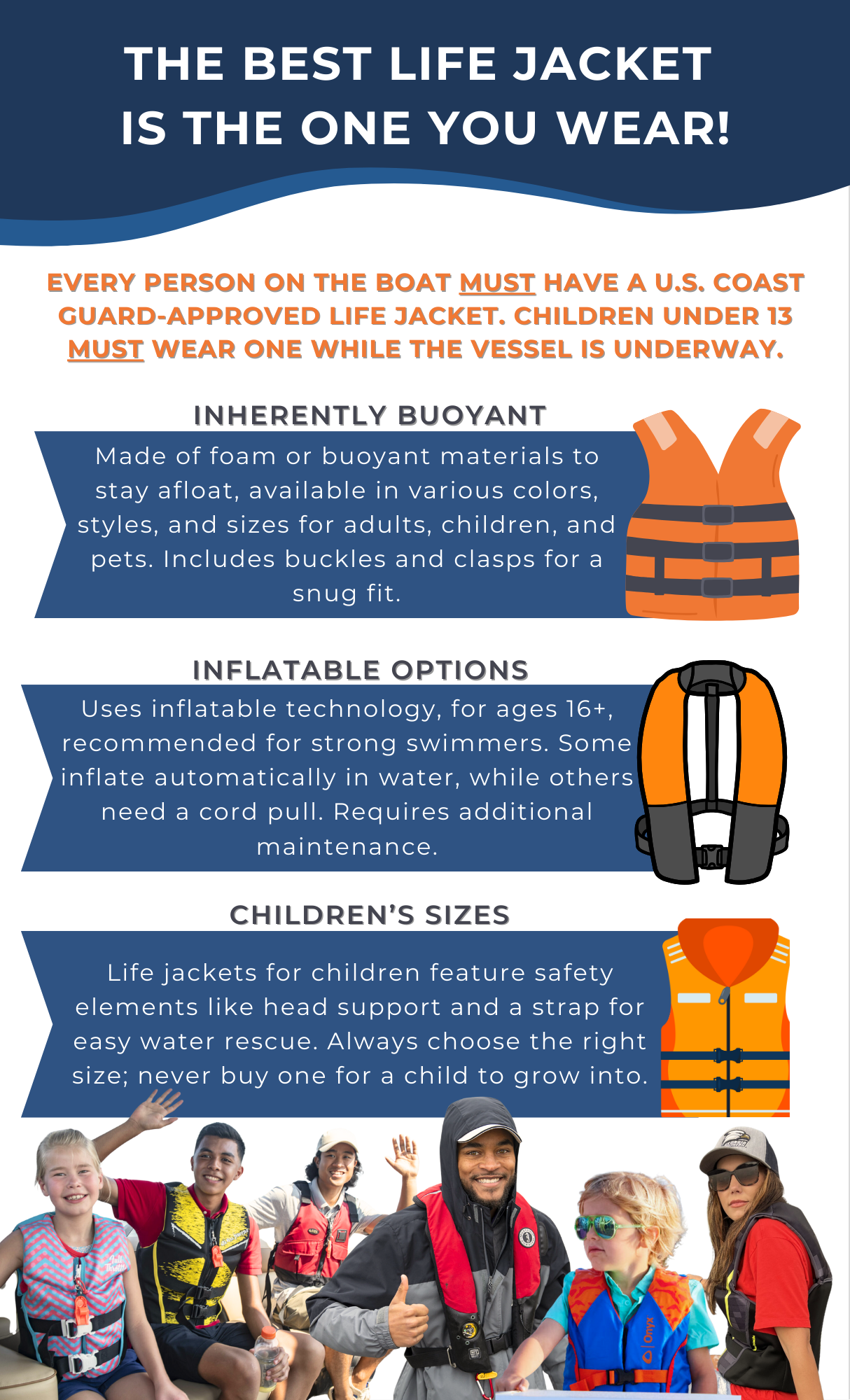 THE BEST LIFE JACKET IS THE ONE YOU WEAR!

EVERY PERSON ON THE BOAT MUST HAVE A U.S. COAST GUARD-APPROVED LIFE JACKET. CHILDREN UNDER 13 MUST WEAR ONE WHILE THE VESSEL IS UNDERWAY.

INHERENTLY BUOYANT

Made of foam or buoyant materials to stay afloat, available in various colors, styles, and sizes for adults, children, and pets. Includes buckles and clasps for a snug fit.

INFLATABLE OPTIONS

Uses inflatable technology, for ages 16+, recommended for strong swimmers. Some inflate automatically in water, while others need a cord pull. Requires additional maintenance.

CHILDREN'S SIZES

Life jackets for children feature safety elements like head support and a strap for easy water rescue. Always choose the right size; never buy one for a child to grow into.

Onyx